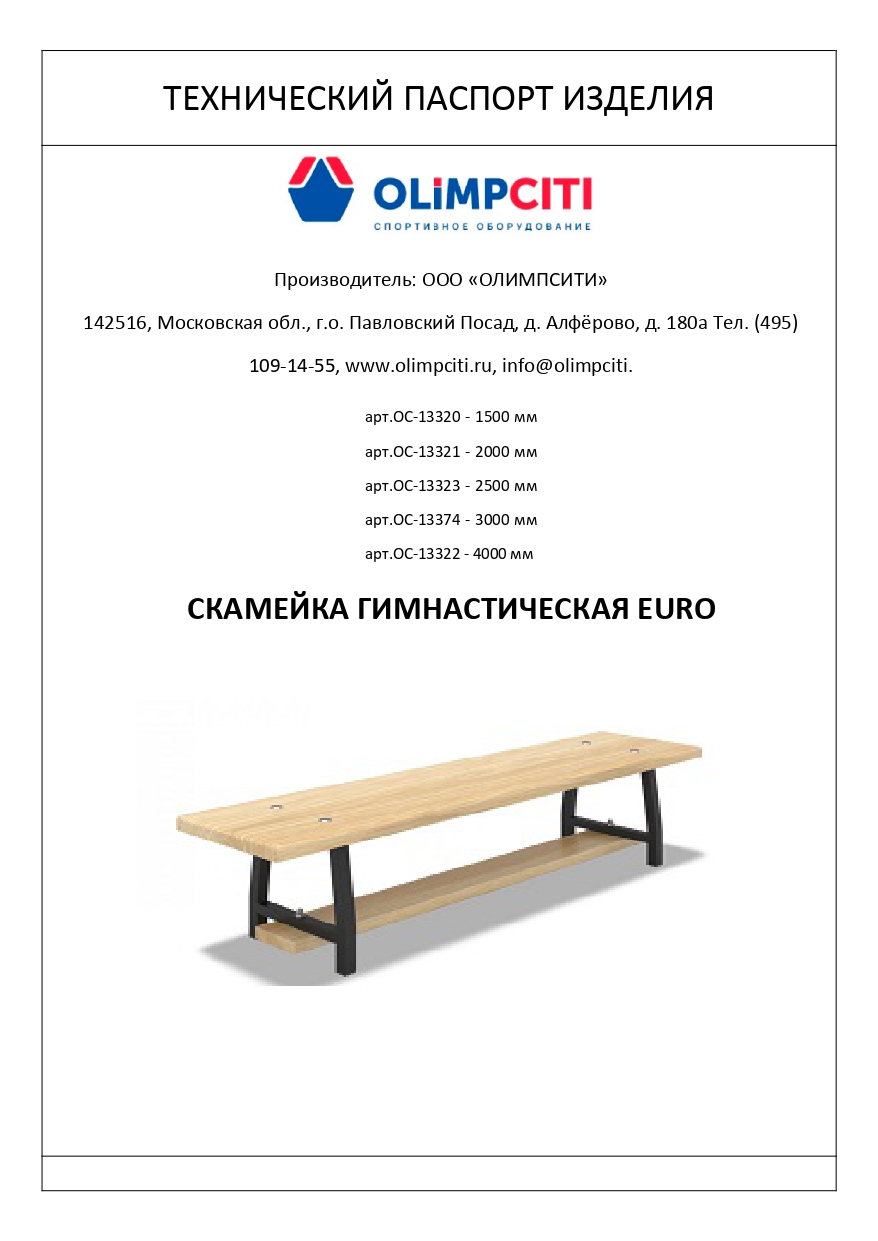 ТЕХНИЧЕСКИЙ ПАСПОРТ ИЗДЕЛИЯ

OLiMPCITI
СПОРТИВНОЕ ОБОРУДОВАНИЕ

Производитель: ООО «ОЛИМПСИТИ»

142516, Московская обл., г.о. Павловский Посад, д. Алфёрово, д. 180а Тел. (495)

109-14-55, www.olimpciti.ru, info@olimpciti.

арт.ОС-13320 - 1500 мм

арт.ОС-13321 - 2000 мм

арт.ОС-13323 - 2500 мм

арт.ОС-13374 - 3000 мм

арт.ОС-13322 - 4000 мм

СКАМЕЙКА ГИМНАСТИЧЕСКАЯ EURO